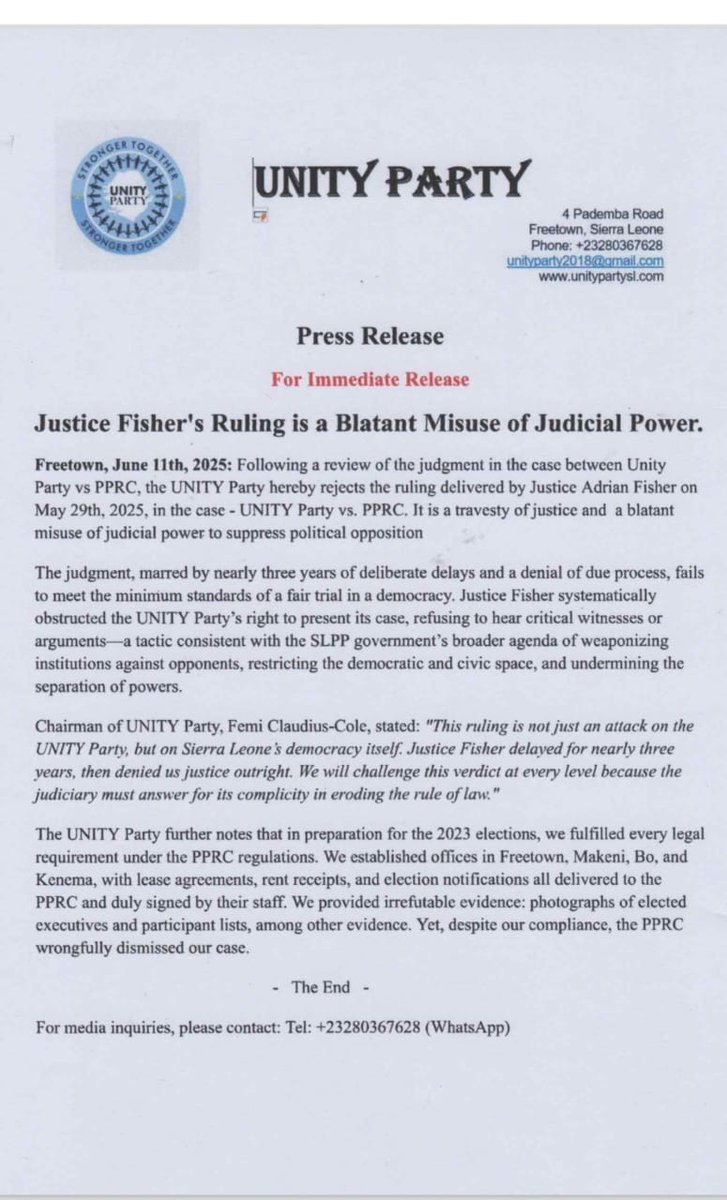 STRONGER TOGETHER
UNITY PARTY
STRONGER TOGETHER

UNITY PARTY

4 Pademba Road
Freetown, Sierra Leone
Phone: +23280367628
unityparty2018@gmail.com
www.unitypartysl.com

Press Release

For Immediate Release

Justice Fisher's Ruling is a Blatant Misuse of Judicial Power.

Freetown, June 11th, 2025: Following a review of the judgment in the case between Unity Party vs PPRC, the UNITY Party hereby rejects the ruling delivered by Justice Adrian Fisher on May 29th, 2025, in the case - UNITY Party vs. PPRC. It is a travesty of justice and a blatant misuse of judicial power to suppress political opposition

The judgment, marred by nearly three years of deliberate delays and a denial of due process, fails to meet the minimum standards of a fair trial in a democracy. Justice Fisher systematically obstructed the UNITY Party's right to present its case, refusing to hear critical witnesses or arguments—a tactic consistent with the SLPP government's broader agenda of weaponizing institutions against opponents, restricting the democratic and civic space, and undermining the separation of powers.

Chairman of UNITY Party, Femi Claudius-Cole, stated: "This ruling is not just an attack on the UNITY Party, but on Sierra Leone's democracy itself. Justice Fisher delayed for nearly three years, then denied us justice outright. We will challenge this verdict at every level because the judiciary must answer for its complicity in eroding the rule of law."

The UNITY Party further notes that in preparation for the 2023 elections, we fulfilled every legal requirement under the PPRC regulations. We established offices in Freetown, Makeni, Bo, and Kenema, with lease agreements, rent receipts, and election notifications all delivered to the PPRC and duly signed by their staff. We provided irrefutable evidence: photographs of elected executives and participant lists, among other evidence. Yet, despite our compliance, the PPRC wrongfully dismissed our case.

- The End -

For media inquiries, please contact: Tel: +23280367628 (WhatsApp)